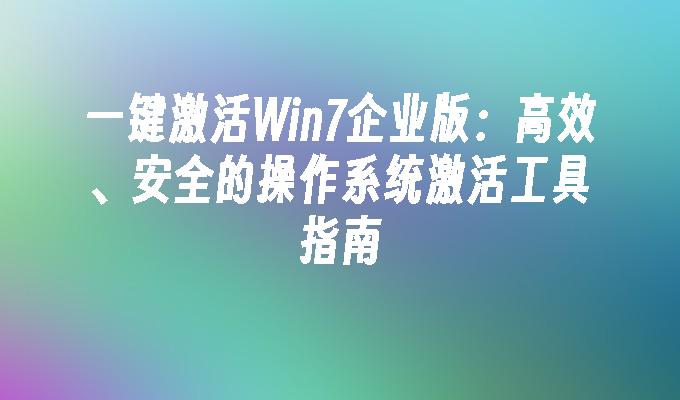 一键激活Win7企业版：高效、安全的操作系统激活工具指南